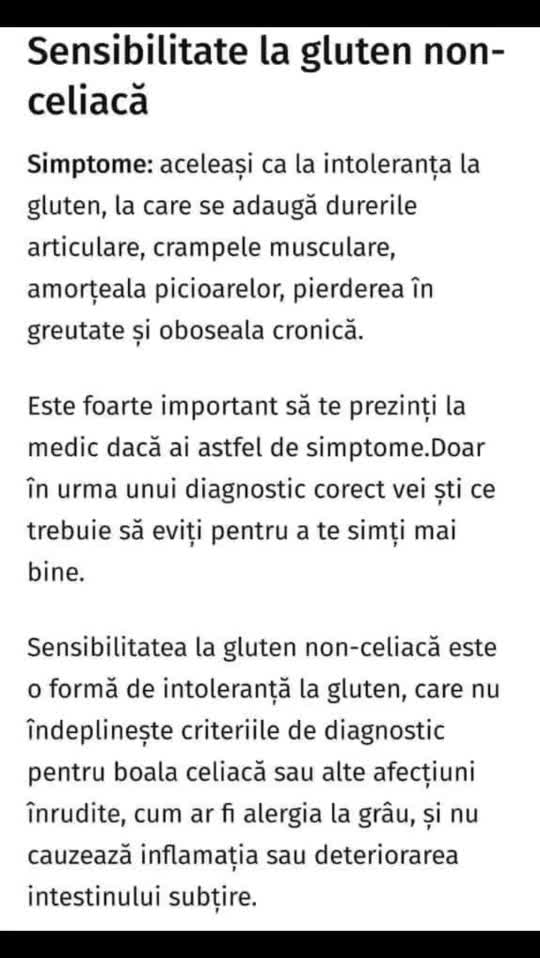 Sensibilitate la gluten non-celiacă

Simptome: aceleași ca la intoleranța la gluten, la care se adaugă durerile articulare, crampele musculare, amorțeala picioarelor, pierderea în greutate și oboseala cronică.

Este foarte important să te prezinți la medic dacă ai astfel de simptome.Doar în urma unui diagnostic corect vei ști ce trebuie să eviți pentru a te simți mai bine.

Sensibilitatea la gluten non-celiacă este o formă de intoleranță la gluten, care nu îndeplinește criteriile de diagnostic pentru boala celiacă sau alte afecțiuni înrudite, cum ar fi alergia la grâu, și nu cauzează inflamația sau deteriorarea intestinului subțire.